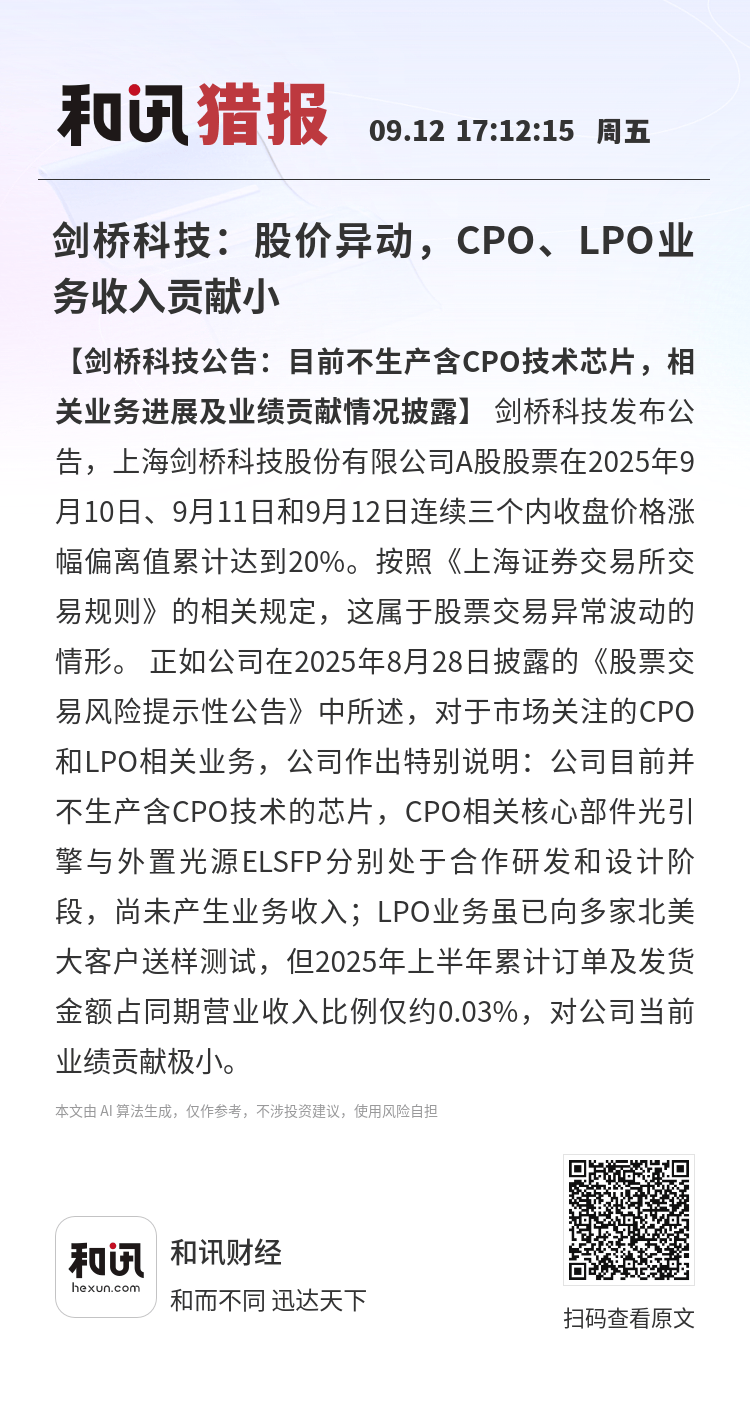 和讯猎报 09.12 17:12:15 周五

剑桥科技：股价异动，CPO、LPO业务收入贡献小

【剑桥科技公告：目前不生产含CPO技术芯片，相关业务进展及业绩贡献情况披露】 剑桥科技发布公告，上海剑桥科技股份有限公司A股股票在2025年9月10日、9月11日和9月12日连续三个内收盘价格涨幅偏离值累计达到20%。按照《上海证券交易所交易规则》的相关规定，这属于股票交易异常波动的情形。 正如公司在2025年8月28日披露的《股票交易风险提示性公告》中所述，对于市场关注的CPO和LPO相关业务，公司作出特别说明：公司目前并不生产含CPO技术的芯片，CPO相关核心部件光引擎与外置光源ELSFP分别处于合作研发和设计阶段，尚未产生业务收入；LPO业务虽已向多家北美大客户送样测试，但2025年上半年累计订单及发货金额占同期营业收入比例仅约0.03%，对公司当前业绩贡献极小。

本文由 AI 算法生成，仅作参考，不涉投资建议，使用风险自担

和讯
hexun.com
和讯财经
和而不同 迅达天下

扫码查看原文